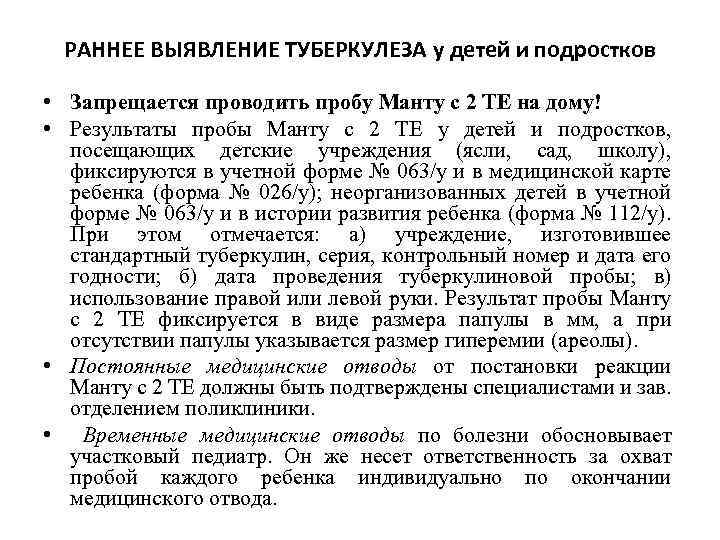 РАННЕЕ ВЫЯВЛЕНИЕ ТУБЕРКУЛЕЗА у детей и подростков

• Запрещается проводить пробу Манту с 2 ТЕ на дому!

• Результаты пробы Манту с 2 ТЕ у детей и подростков, посещающих детские учреждения (ясли, сад, школу), фиксируются в учетной форме № 063/у и в медицинской карте ребенка (форма № 026/у); неорганизованных детей в учетной форме № 063/у и в истории развития ребенка (форма № 112/у). При этом отмечается: а) учреждение, изготовившее стандартный туберкулин, серия, контрольный номер и дата его годности; б) дата проведения туберкулиновой пробы; в) использование правой или левой руки. Результат пробы Манту с 2 ТЕ фиксируется в виде размера папулы в мм, а при отсутствии папулы указывается размер гиперемии (ареолы).

• Постоянные медицинские отводы от постановки реакции Манту с 2 ТЕ должны быть подтверждены специалистами и зав. отделением поликлиники.

• Временные медицинские отводы по болезни обосновывает участковый педиатр. Он же несет ответственность за охват пробой каждого ребенка индивидуально по окончании медицинского отвода.